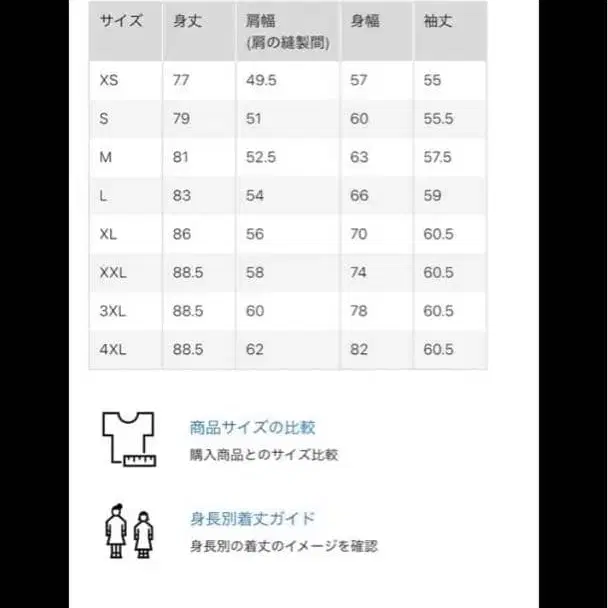 | サイズ | 身丈 | 肩幅 (肩の縫製間) | 身幅 | 袖丈 |
|---|---|---|---|---|
| XS | 77 | 49.5 | 57 | 55 |
| S | 79 | 51 | 60 | 55.5 |
| M | 81 | 52.5 | 63 | 57.5 |
| L | 83 | 54 | 66 | 59 |
| XL | 86 | 56 | 70 | 60.5 |
| XXL | 88.5 | 58 | 74 | 60.5 |
| 3XL | 88.5 | 60 | 78 | 60.5 |
| 4XL | 88.5 | 62 | 82 | 60.5 |

商品サイズの比較
購入商品とのサイズ比較

身長別着丈ガイド
身長別の着丈のイメージを確認